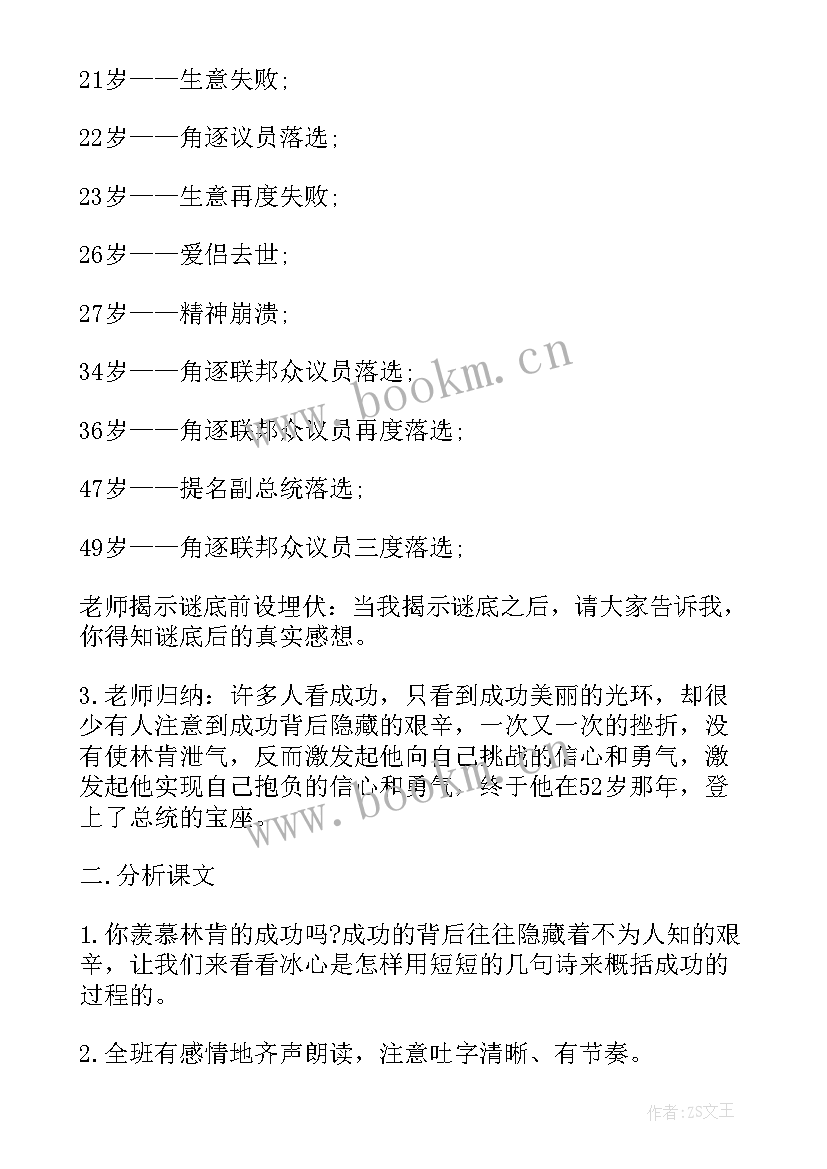 21岁——生意失败;

22岁——角逐议员落选;

23岁——生意再度失败;

26岁——爱侣去世;

27岁——精神崩溃;

34岁——角逐联邦众议员落选;

36岁——角逐联邦众议员再度落选;

47岁——提名副总统落选;

49岁——角逐联邦众议员三度落选;

老师揭示谜底前设埋伏：当我揭示谜底之后，请大家告诉我，你得知谜底后的真实感想。

3.老师归纳：许多人看成功，只看到成功美丽的光环，却很少有人注意到成功背后隐藏的艰辛，一次又一次的挫折，没有使林肯泄气，反而激发起他向自己挑战的信心和勇气，激发起他实现自己抱负的信心和勇气，终于他在52岁那年，登上了总统的宝座。

二.分析课文

1.你羡慕林肯的成功吗?成功的背后往往隐藏着不为人知的艰辛，让我们来看看冰心是怎样用短短的几句诗来概括成功的过程的。

2.全班有感情地齐声朗读，注意吐字清晰、有节奏。

www.bookm.cn

www.bookm.cn

作者:ZS文王